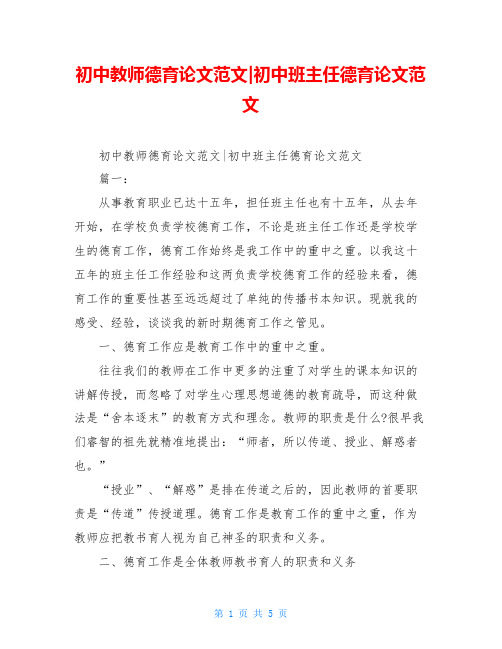 初中教师德育论文范文|初中班主任德育论文范文

初中教师德育论文范文|初中班主任德育论文范文

篇一：

从事教育职业已达十五年，担任班主任也有十五年，从去年开始，在学校负责学校德育工作，不论是班主任工作还是学校学生的德育工作，德育工作始终是我工作中的重中之重。以我这十五年的班主任工作经验和这两负责学校德育工作的经验来看，德育工作的重要性甚至远远超过了单纯的传播书本知识。现就我的感受、经验，谈谈我的新时期德育工作之管见。

一、德育工作应是教育工作中的重中之重。

往往我们的教师在工作中更多的注重了对学生的课本知识的讲解传授，而忽略了对学生心理思想道德的教育疏导，而这种做法是“舍本逐末”的教育方式和理念。教师的职责是什么?很早我们睿智的祖先就精准地提出：“师者，所以传道、授业、解惑者也。”

“授业”、“解惑”是排在传道之后的，因此教师的首要职责是“传道”传授道理。德育工作是教育工作的重中之重，作为教师应把教书育人视为自己神圣的职责和义务。

二、德育工作是全体教师教书育人的职责和义务

第 1 页 共 5 页